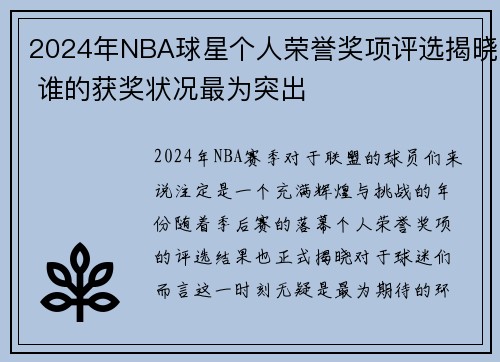 2024年NBA球星个人荣誉奖项评选揭晓 谁的获奖状况最为突出

2024年NBA赛季对于联盟的球员们来说注定是一个充满辉煌与挑战的年份随着季后赛的落幕个人荣誉奖项的评选结果也正式揭晓对于球迷们而言这一时刻无疑是最为期待的环